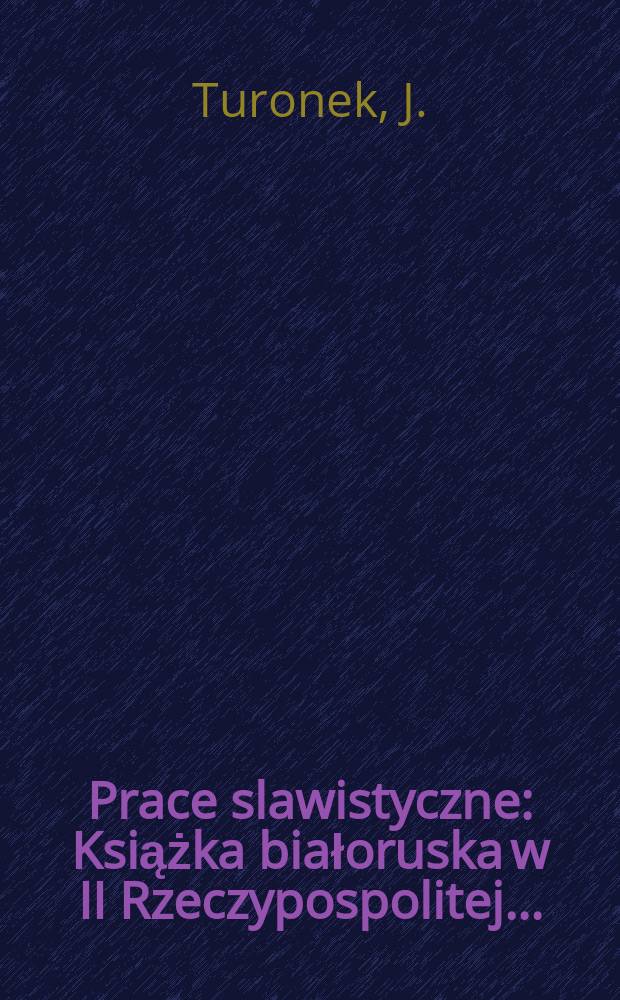 Turonek, J.

Prace slawistyczne: Książka białoruska w II Rzeczypospolitej...